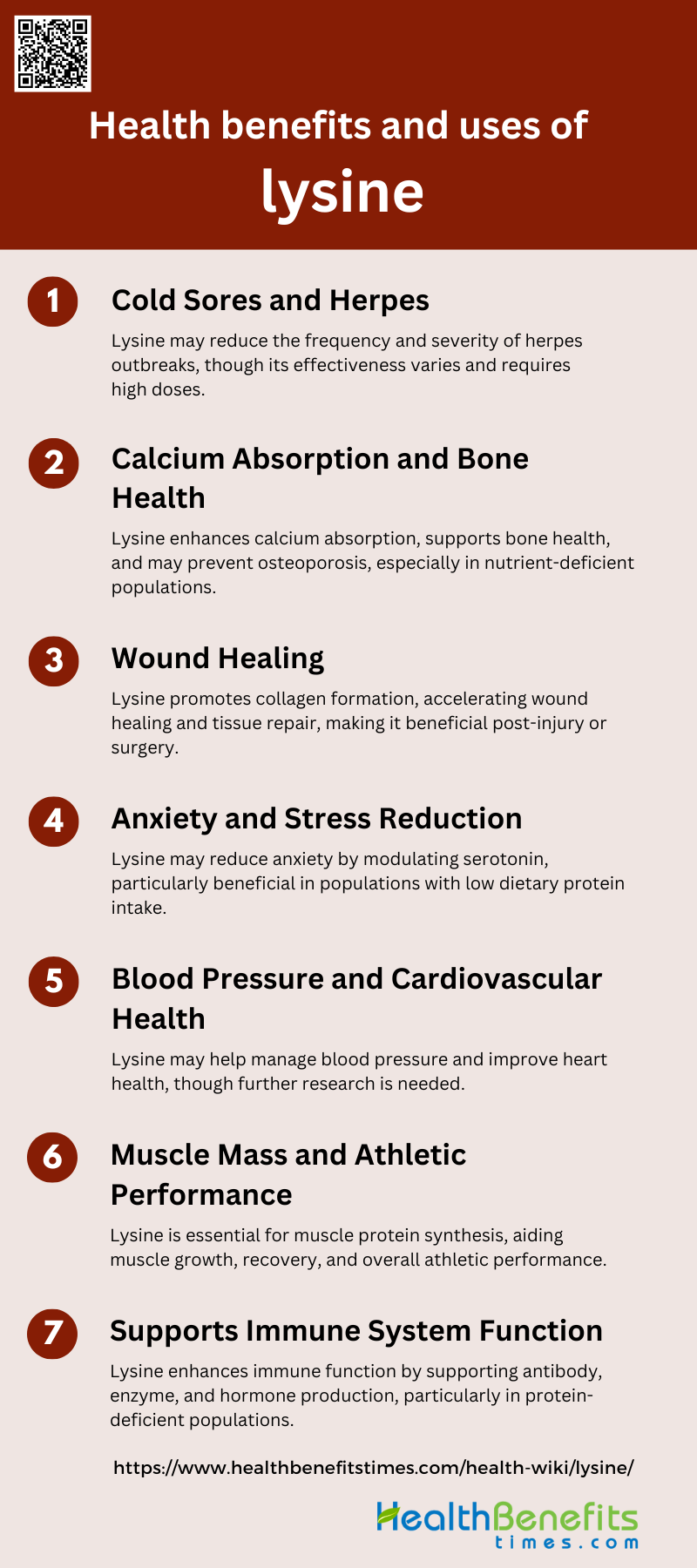 Health benefits and uses of
lysine

1
Cold Sores and Herpes

Lysine may reduce the frequency and severity of herpes outbreaks, though its effectiveness varies and requires high doses.

2
Calcium Absorption and Bone Health

Lysine enhances calcium absorption, supports bone health, and may prevent osteoporosis, especially in nutrient-deficient populations.

3
Wound Healing

Lysine promotes collagen formation, accelerating wound healing and tissue repair, making it beneficial post-injury or surgery.

4
Anxiety and Stress Reduction

Lysine may reduce anxiety by modulating serotonin, particularly beneficial in populations with low dietary protein intake.

5
Blood Pressure and Cardiovascular Health

Lysine may help manage blood pressure and improve heart health, though further research is needed.

6
Muscle Mass and Athletic Performance

Lysine is essential for muscle protein synthesis, aiding muscle growth, recovery, and overall athletic performance.

7
Supports Immune System Function

Lysine enhances immune function by supporting antibody, enzyme, and hormone production, particularly in protein-deficient populations.

https://www.healthbenefitstimes.com/health-wiki/lysine/

HealthBenefits
times.com